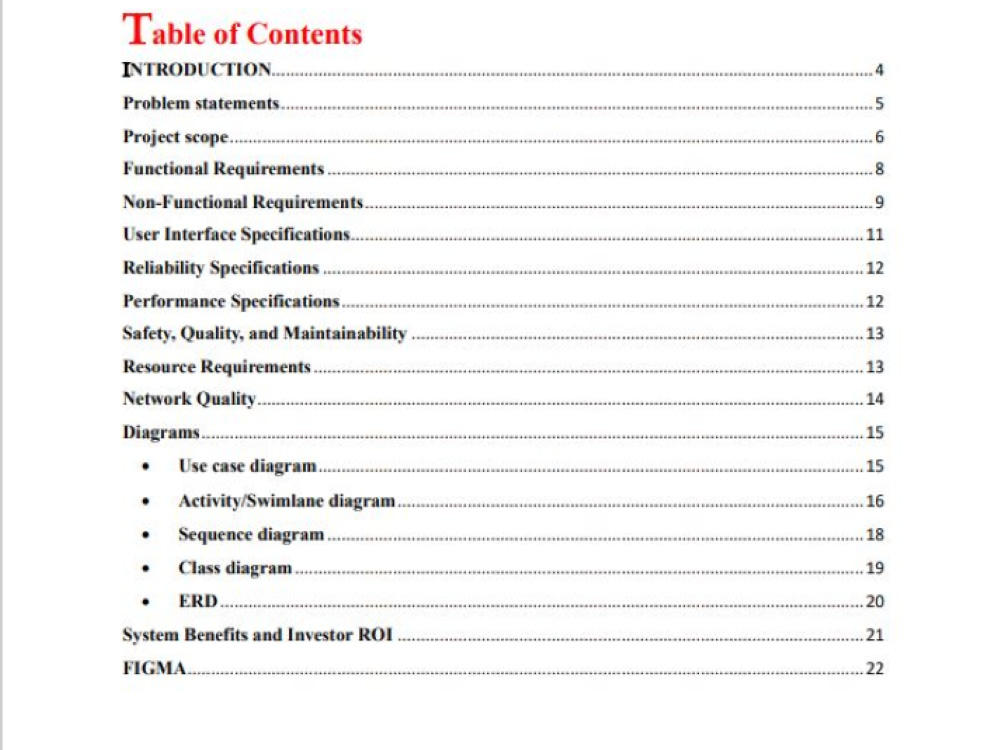 Table of Contents

INTRODUCTION 4
Problem statements 5
Project scope 6
Functional Requirements 8
Non-Functional Requirements 9
User Interface Specifications 11
Reliability Specifications 12
Performance Specifications 12
Safety, Quality, and Maintainability 13
Resource Requirements 13
Network Quality 14
Diagrams 15
• Use case diagram 15
• Activity/Swimlane diagram 16
• Sequence diagram 18
• Class diagram 19
• ERD 20
System Benefits and Investor ROI 21
FIGMA 22